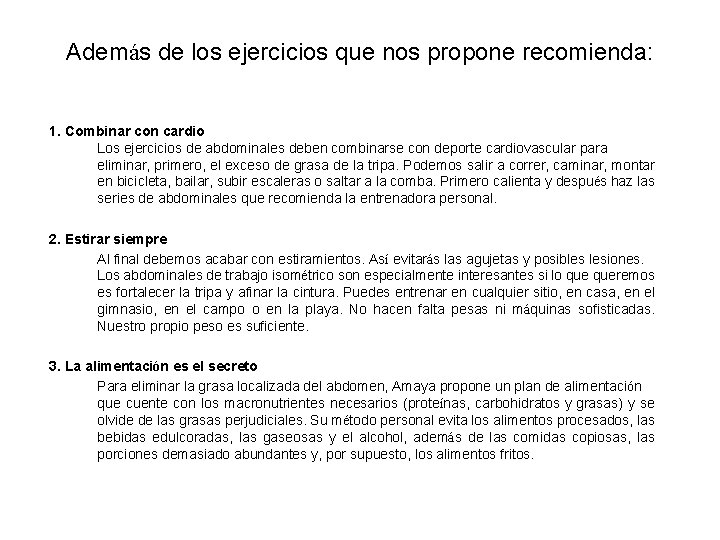 Además de los ejercicios que nos propone recomienda:

1. Combinar con cardio

Los ejercicios de abdominales deben combinarse con deporte cardiovascular para eliminar, primero, el exceso de grasa de la tripa. Podemos salir a correr, caminar, montar en bicicleta, bailar, subir escaleras o saltar a la comba. Primero calienta y después haz las series de abdominales que recomienda la entrenadora personal.

2. Estirar siempre

Al final debemos acabar con estiramientos. Así evitarás las agujetas y posibles lesiones. Los abdominales de trabajo isométrico son especialmente interesantes si lo que queremos es fortalecer la tripa y afinar la cintura. Puedes entrenar en cualquier sitio, en casa, en el gimnasio, en el campo o en la playa. No hacen falta pesas ni máquinas sofisticadas. Nuestro propio peso es suficiente.

3. La alimentación es el secreto

Para eliminar la grasa localizada del abdomen, Amaya propone un plan de alimentación que cuente con los macronutrientes necesarios (proteínas, carbohidratos y grasas) y se olvide de las grasas perjudiciales. Su método personal evita los alimentos procesados, las bebidas edulcoradas, las gaseosas y el alcohol, además de las comidas copiosas, las porciones demasiado abundantes y, por supuesto, los alimentos fritos.